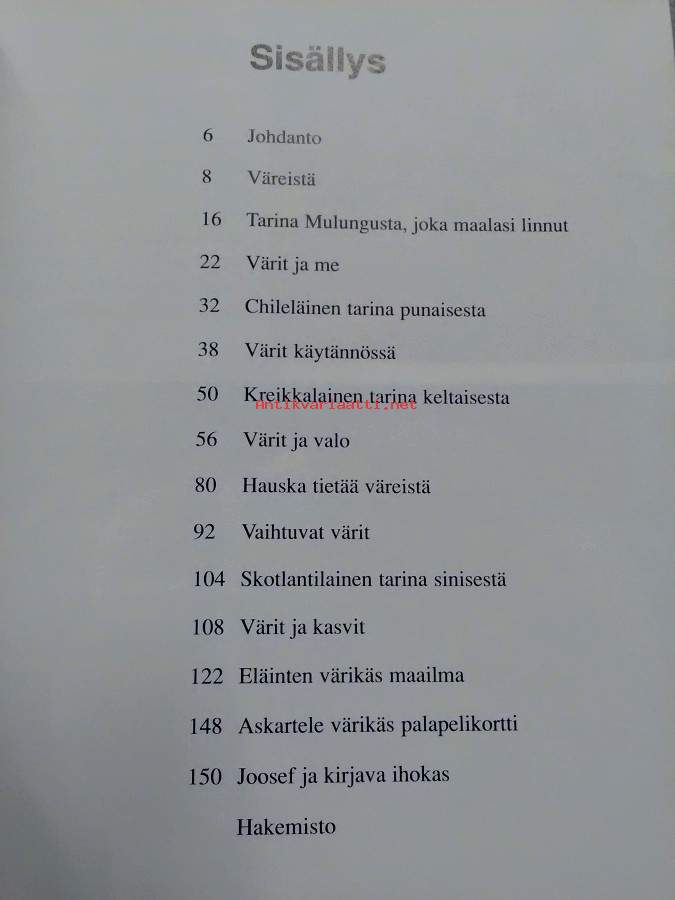 Sisällys

6 Johdanto

8 Väreistä

16 Tarina Mulungusta, joka maalasi linnut

22 Värit ja me

32 Chileläinen tarina punaisesta

38 Värit käytännössä

50 Kreikkalainen tarina keltaisesta

56 Värit ja valo

80 Hauska tietää väreistä

92 Vaihtuvat värit

104 Skotlantilainen tarina sinisestä

108 Värit ja kasvit

122 Eläinten värikäs maailma

148 Askartele värikäs palapelikortti

150 Joosef ja kirjava ihokas

Hakemisto

Antikvariaatti.net